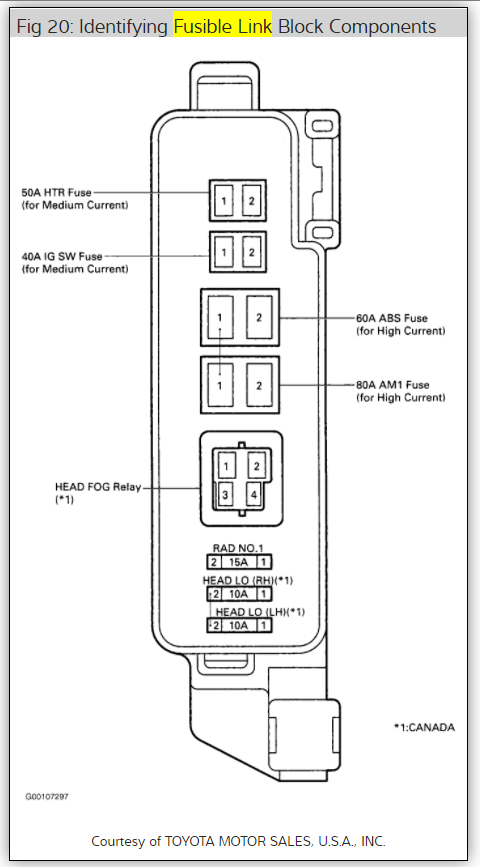 Fig 20: Identifying Fusible Link Block Components

50A HTR Fuse
(for Medium Current)

1 2

40A IG SW Fuse
(for Medium Current)

1 2

1 2

60A ABS Fuse
(for High Current)

1 2

80A AM1 Fuse
(for High Current)

HEAD FOG Relay
(*1)

1 2
3 4

RAD NO.1
2 15A 1
HEAD LO (RH)(*1)
2 10A 1
HEAD LO (LH)(*1)
2 10A 1

*1:CANADA

G00107297

Courtesy of TOYOTA MOTOR SALES, U.S.A., INC.